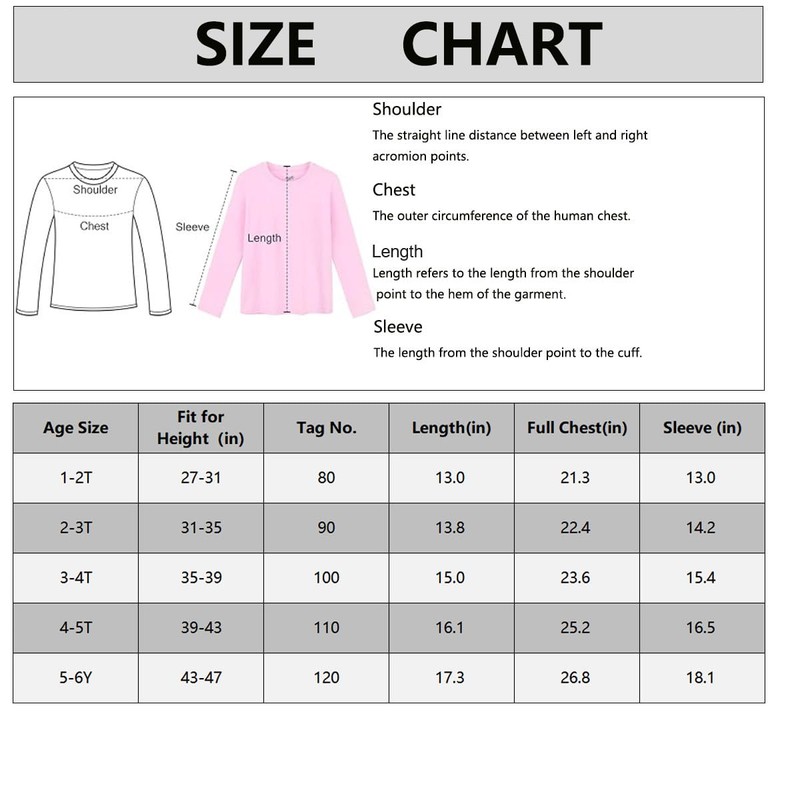 SIZE CHART

Shoulder

Chest

Sleeve

Length

Shoulder
The straight line distance between left and right acromion points.

Chest
The outer circumference of the human chest.

Length
Length refers to the length from the shoulder point to the hem of the garment.

Sleeve
The length from the shoulder point to the cuff.

| Age Size | Fit for Height (in) | Tag No. | Length(in) | Full Chest(in) | Sleeve (in) |
|---|---|---|---|---|---|
| 1-2T | 27-31 | 80 | 13.0 | 21.3 | 13.0 |
| 2-3T | 31-35 | 90 | 13.8 | 22.4 | 14.2 |
| 3-4T | 35-39 | 100 | 15.0 | 23.6 | 15.4 |
| 4-5T | 39-43 | 110 | 16.1 | 25.2 | 16.5 |
| 5-6Y | 43-47 | 120 | 17.3 | 26.8 | 18.1 |